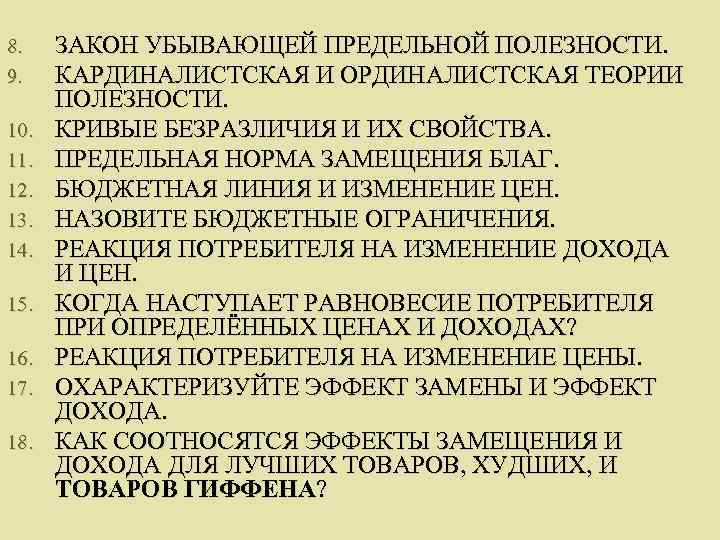 8. ЗАКОН УБЫВАЮЩЕЙ ПРЕДЕЛЬНОЙ ПОЛЕЗНОСТИ.
9. КАРДИНАЛИСТСКАЯ И ОРДИНАЛИСТСКАЯ ТЕОРИИ ПОЛЕЗНОСТИ.
10. КРИВЫЕ БЕЗРАЗЛИЧИЯ И ИХ СВОЙСТВА.
11. ПРЕДЕЛЬНАЯ НОРМА ЗАМЕЩЕНИЯ БЛАГ.
12. БЮДЖЕТНАЯ ЛИНИЯ И ИЗМЕНЕНИЕ ЦЕН.
13. НАЗОВИТЕ БЮДЖЕТНЫЕ ОГРАНИЧЕНИЯ.
14. РЕАКЦИЯ ПОТРЕБИТЕЛЯ НА ИЗМЕНЕНИЕ ДОХОДА И ЦЕН.
15. КОГДА НАСТУПАЕТ РАВНОВЕСИЕ ПОТРЕБИТЕЛЯ ПРИ ОПРЕДЕЛЁННЫХ ЦЕНАХ И ДОХОДАХ?
16. РЕАКЦИЯ ПОТРЕБИТЕЛЯ НА ИЗМЕНЕНИЕ ЦЕНЫ.
17. ОХАРАКТЕРИЗУЙТЕ ЭФФЕКТ ЗАМЕНЫ И ЭФФЕКТ ДОХОДА.
18. КАК СООТНОСЯТСЯ ЭФФЕКТЫ ЗАМЕЩЕНИЯ И ДОХОДА ДЛЯ ЛУЧШИХ ТОВАРОВ, ХУДШИХ, И ТОВАРОВ ГИФФЕНА?